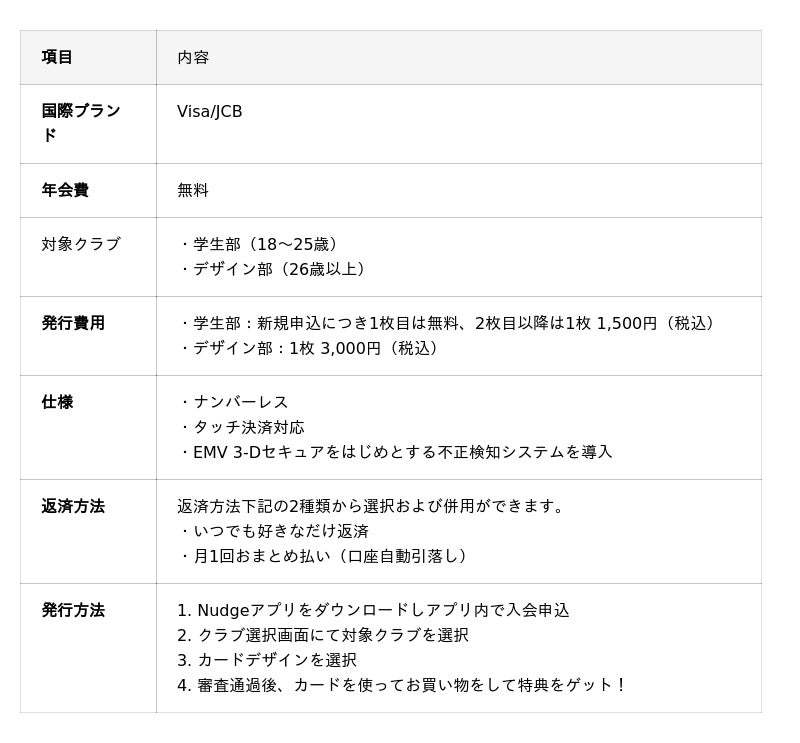 | 項目 | 内容 |
|---|---|
| 国際ブランド | Visa/JCB |
| 年会費 | 無料 |
| 対象クラブ | ・学生部（18～25歳） ・デザイン部（26歳以上） |
| 発行費用 | ・学生部：新規申込につき1枚目は無料、2枚目以降は1枚 1,500円（税込） ・デザイン部：1枚 3,000円（税込） |
| 仕様 | ・ナンバーレス ・タッチ決済対応 ・EMV 3-Dセキュアをはじめとする不正検知システムを導入 |
| 返済方法 | 返済方法下記の2種類から選択および併用ができます。 ・いつでも好きなだけ返済 ・月1回おまとめ払い（口座自動引落し） |
| 発行方法 | 1. Nudgeアプリをダウンロードしアプリ内で入会申込 2. クラブ選択画面にて対象クラブを選択 3. カードデザインを選択 4. 審査通過後、カードを使ってお買い物をして特典をゲット！ |